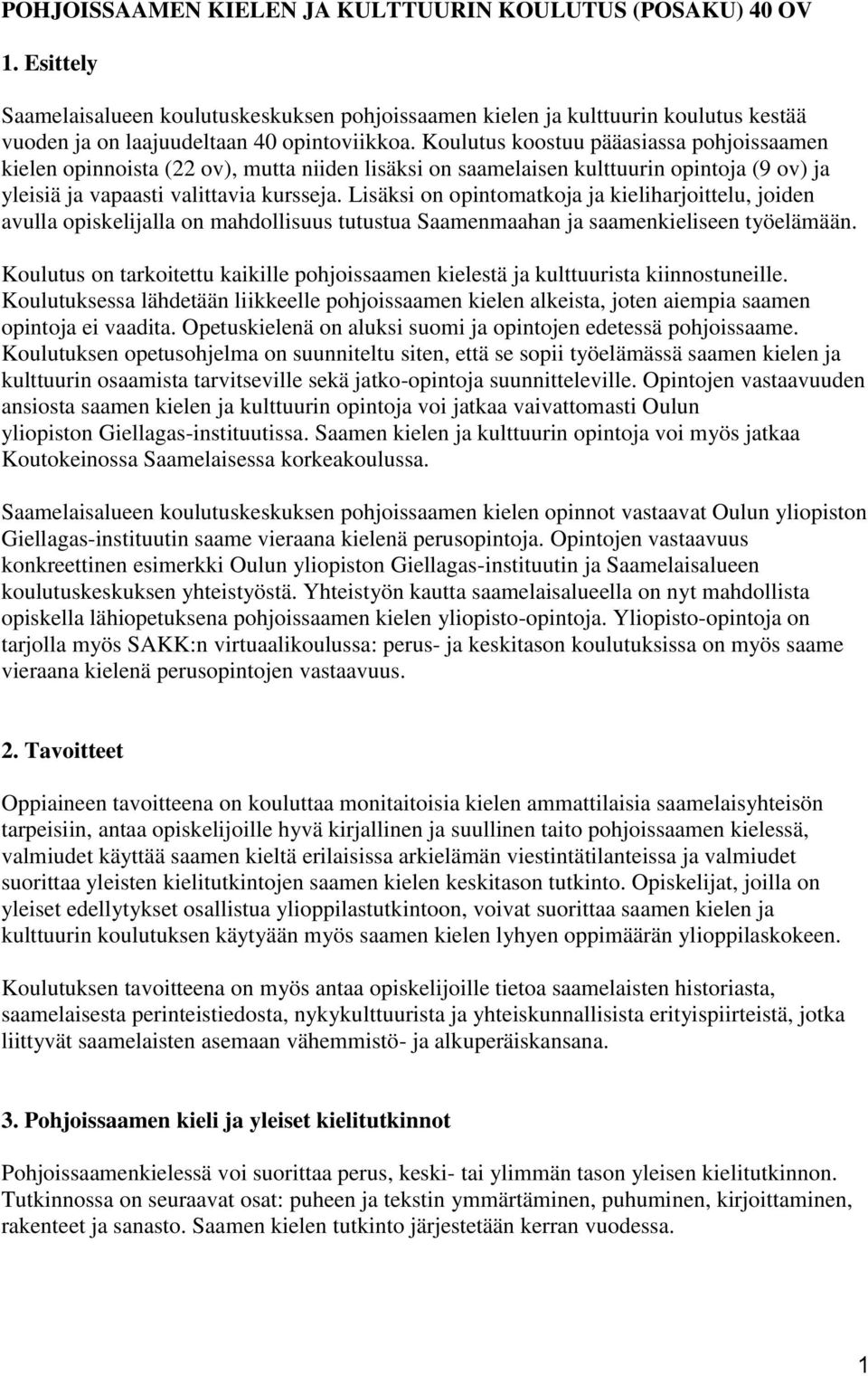 POHJOISSAAMEN KIELEN JA KULTTUURIN KOULUTUS (POSAKU) 40 OV

1. Esittely

Saamelaisalueen koulutuskeskuksen pohjoissaamen kielen ja kulttuurin koulutus kestää vuoden ja on laajuudeltaan 40 opintoviikkoa. Koulutus koostuu pääasiassa pohjoissaamen kielen opinnoista (22 ov), mutta niiden lisäksi on saamelaisen kulttuurin opintoja (9 ov) ja yleisiä ja vapaasti valittavia kursseja. Lisäksi on opintomatkoja ja kieliharjoittelu, joiden avulla opiskelijalla on mahdollisuus tutustua Saamenmaahan ja saamenkieliseen työelämään.

Koulutus on tarkoitettu kaikille pohjoissaamen kielestä ja kulttuurista kiinnostuneille. Koulutuksessa lähdetään liikkeelle pohjoissaamen kielen alkeista, joten aiempia saamen opintoja ei vaadita. Opetuskielenä on aluksi suomi ja opintojen edetessä pohjoissaame. Koulutuksen opetusohjelma on suunniteltu siten, että se sopii työelämässä saamen kielen ja kulttuurin osaamista tarvitseville sekä jatko-opintoja suunnitteleville. Opintojen vastaavuuden ansiosta saamen kielen ja kulttuurin opintoja voi jatkaa vaivattomasti Oulun yliopiston Giellagas-instituutissa. Saamen kielen ja kulttuurin opintoja voi myös jatkaa Koutokeinossa Saamelaisessa korkeakoulussa.

Saamelaisalueen koulutuskeskuksen pohjoissaamen kielen opinnot vastaavat Oulun yliopiston Giellagas-instituutin saame vieraana kielenä perusopintoja. Opintojen vastaavuus konkreettinen esimerkki Oulun yliopiston Giellagas-instituutin ja Saamelaisalueen koulutuskeskuksen yhteistyöstä. Yhteistyön kautta saamelaisalueella on nyt mahdollista opiskella lähiopetuksena pohjoissaamen kielen yliopisto-opintoja. Yliopisto-opintoja on tarjolla myös SAKK:n virtuaalikoulussa: perus- ja keskitason koulutuksissa on myös saame vieraana kielenä perusopintojen vastaavuus.

2. Tavoitteet

Oppiaineen tavoitteena on kouluttaa monitaitoisia kielen ammattilaisia saamelaisyhteisön tarpeisiin, antaa opiskelijoille hyvä kirjallinen ja suullinen taito pohjoissaamen kielessä, valmiudet käyttää saamen kieltä erilaisissa arkielämän viestintätilanteissa ja valmiudet suorittaa yleisten kielitutkintojen saamen kielen keskitason tutkinto. Opiskelijat, joilla on yleiset edellytykset osallistua ylioppilastutkintoon, voivat suorittaa saamen kielen ja kulttuurin koulutuksen käytyään myös saamen kielen lyhyen oppimäärän ylioppilaskokeen.

Koulutuksen tavoitteena on myös antaa opiskelijoille tietoa saamelaisten historiasta, saamelaisesta perinteistiedosta, nykykulttuurista ja yhteiskunnallisista erityispiirteistä, jotka liittyvät saamelaisten asemaan vähemmistö- ja alkuperäiskansana.

3. Pohjoissaamen kieli ja yleiset kielitutkinnot

Pohjoissaamenkielessä voi suorittaa perus, keski- tai ylimmän tason yleisen kielitutkinnon. Tutkinnossa on seuraavat osat: puheen ja tekstin ymmärtäminen, puhuminen, kirjoittaminen, rakenteet ja sanasto. Saamen kielen tutkinto järjestetään kerran vuodessa.

1